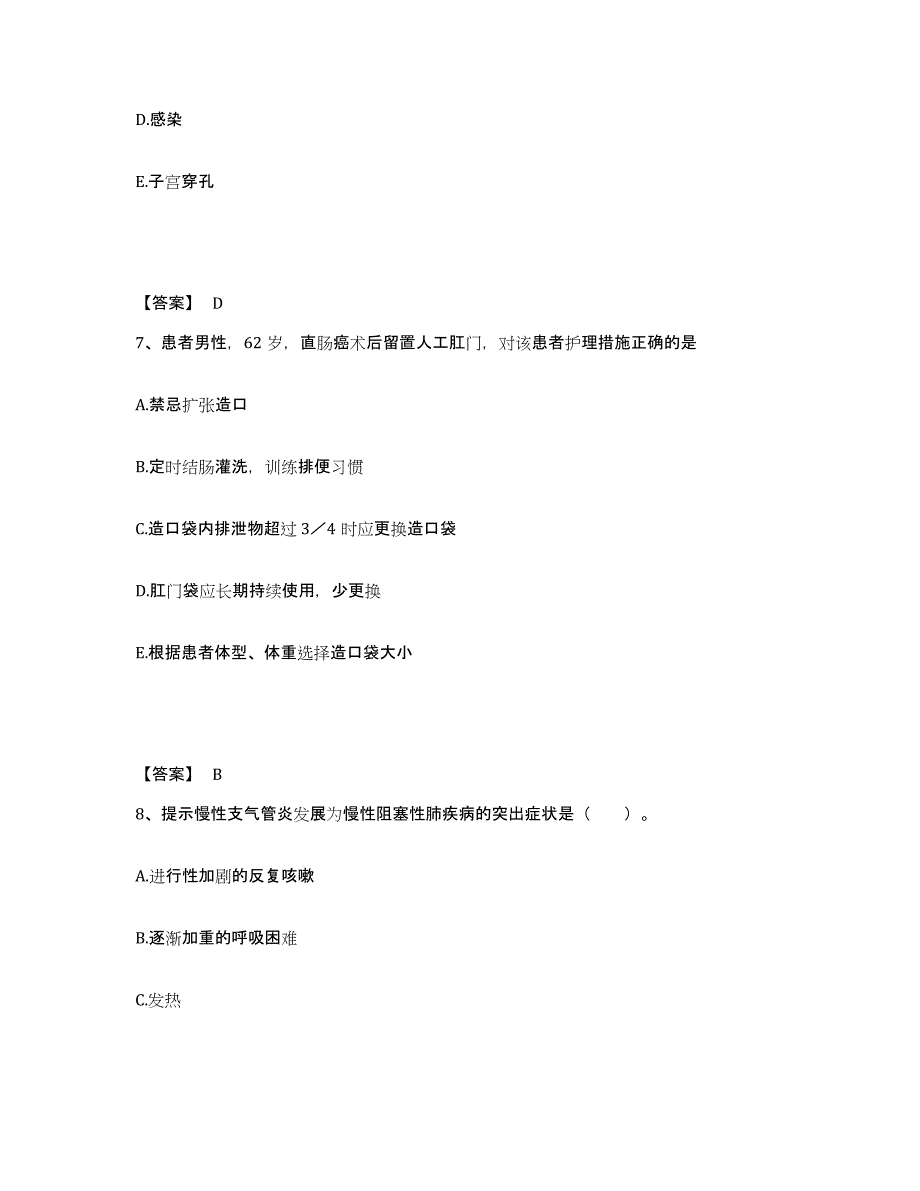 D.感染

E.子宫穿孔

【答案】 D

7、患者男性，62 岁，直肠癌术后留置人工肛门，对该患者护理措施正确的是

A.禁忌扩张造口

B.定时结肠灌洗，训练排便习惯

C.造口袋内排泄物超过 3／4 时应更换造口袋

D.肛门袋应长期持续使用，少更换

E.根据患者体型、体重选择造口袋大小

【答案】 B

8、提示慢性支气管炎发展为慢性阻塞性肺疾病的突出症状是（　　）。

A.进行性加剧的反复咳嗽

B.逐渐加重的呼吸困难

C.发热